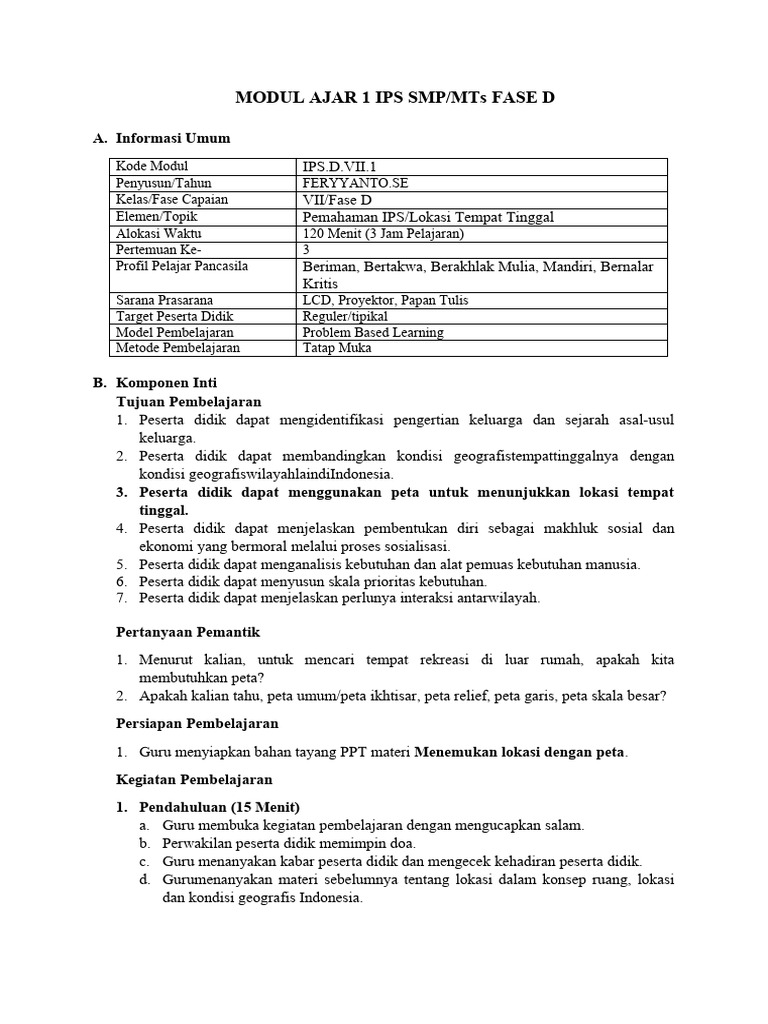 MODUL AJAR 1 IPS SMP/MTs FASE D

A. Informasi Umum

| Kode Modul | IPS.D.VII.1 |
|---|---|
| Penyusun/Tahun | FERYYANTO.SE |
| Kelas/Fase Capaian | VII/Fase D |
| Elemen/Topik | Pemahaman IPS/Lokasi Tempat Tinggal |
| Alokasi Waktu | 120 Menit (3 Jam Pelajaran) |
| Pertemuan Ke- | 3 |
| Profil Pelajar Pancasila | Beriman, Bertakwa, Berakhlak Mulia, Mandiri, Bernalar Kritis |
| Sarana Prasarana | LCD, Proyektor, Papan Tulis |
| Target Peserta Didik | Reguler/tipikal |
| Model Pembelajaran | Problem Based Learning |
| Metode Pembelajaran | Tatap Muka |

B. Komponen Inti
Tujuan Pembelajaran
1. Peserta didik dapat mengidentifikasi pengertian keluarga dan sejarah asal-usul keluarga.
2. Peserta didik dapat membandingkan kondisi geografistempattinggalnya dengan kondisi geografiswilayahlaindiIndonesia.
3. Peserta didik dapat menggunakan peta untuk menunjukkan lokasi tempat tinggal.
4. Peserta didik dapat menjelaskan pembentukan diri sebagai makhluk sosial dan ekonomi yang bermoral melalui proses sosialisasi.
5. Peserta didik dapat menganalisis kebutuhan dan alat pemuas kebutuhan manusia.
6. Peserta didik dapat menyusun skala prioritas kebutuhan.
7. Peserta didik dapat menjelaskan perlunya interaksi antarwilayah.

Pertanyaan Pemantik

1. Menurut kalian, untuk mencari tempat rekreasi di luar rumah, apakah kita membutuhkan peta?
2. Apakah kalian tahu, peta umum/peta ikhtisar, peta relief, peta garis, peta skala besar?

Persiapan Pembelajaran

1. Guru menyiapkan bahan tayang PPT materi Menemukan lokasi dengan peta.

Kegiatan Pembelajaran

1. Pendahuluan (15 Menit)
a. Guru membuka kegiatan pembelajaran dengan mengucapkan salam.
b. Perwakilan peserta didik memimpin doa.
c. Guru menanyakan kabar peserta didik dan mengecek kehadiran peserta didik.
d. Gurumenanyakan materi sebelumnya tentang lokasi dalam konsep ruang, lokasi dan kondisi geografis Indonesia.